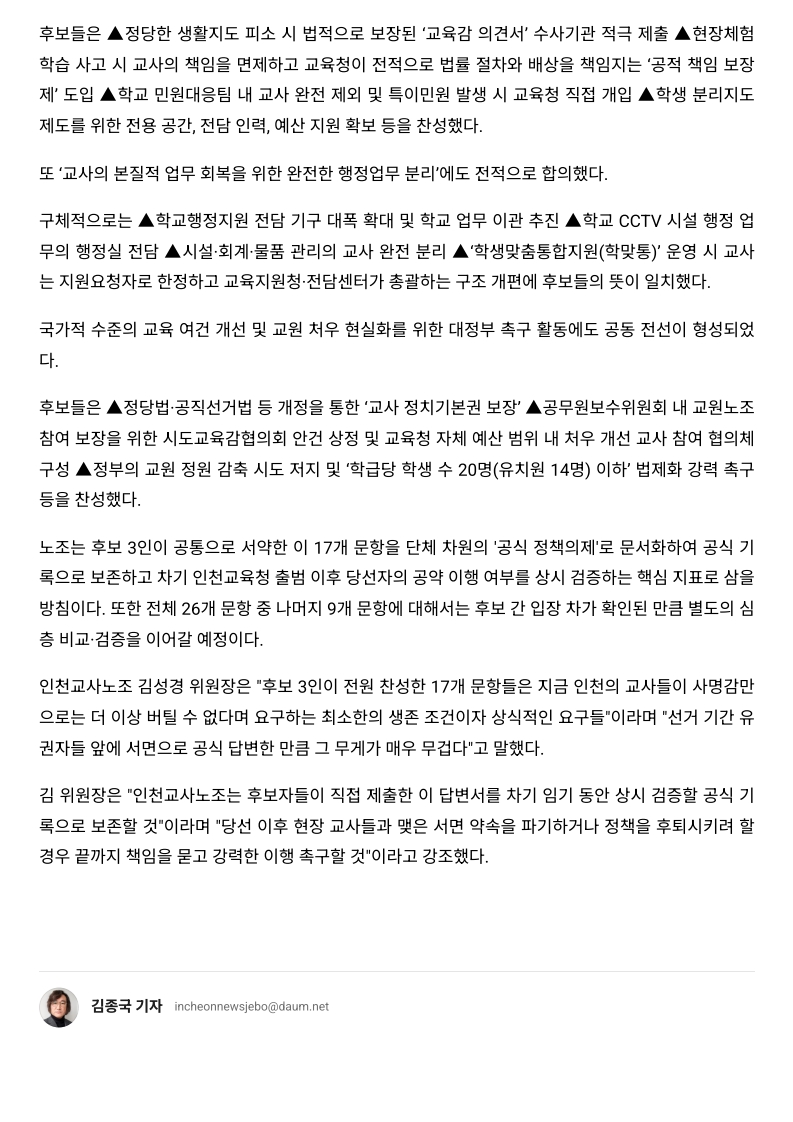 후보들은 ▲정당한 생활지도 피소 시 법적으로 보장된 '교육감 의견서' 수사기관 적극 제출 ▲현장체험학습 사고 시 교사의 책임을 면제하고 교육청이 전적으로 법률 절차와 배상을 책임지는 '공적 책임 보장제' 도입 ▲학교 민원대응팀 내 교사 완전 제외 및 특이민원 발생 시 교육청 직접 개입 ▲학생 분리지도 제도를 위한 전용 공간, 전담 인력, 예산 지원 확보 등을 찬성했다.

또 '교사의 본질적 업무 회복을 위한 완전한 행정업무 분리'에도 전적으로 합의했다.

구체적으로는 ▲학교행정지원 전담 기구 대폭 확대 및 학교 업무 이관 추진 ▲학교 CCTV 시설 행정 업무의 행정실 전담 ▲시설·회계·물품 관리의 교사 완전 분리 ▲'학생맞춤통합지원(학맞통)' 운영 시 교사는 지원요청자로 한정하고 교육지원청·전담센터가 총괄하는 구조 개편에 후보들의 뜻이 일치했다.

국가적 수준의 교육 여건 개선 및 교원 처우 현실화를 위한 대정부 촉구 활동에도 공동 전선이 형성되었다.

후보들은 ▲정당법·공직선거법 등 개정을 통한 '교사 정치기본권 보장' ▲공무원보수위원회 내 교원노조 참여 보장을 위한 시도교육감협의회 안건 상정 및 교육청 자체 예산 범위 내 처우 개선 교사 참여 협의체 구성 ▲정부의 교원 정원 감축 시도 저지 및 '학급당 학생 수 20명(유치원 14명) 이하' 법제화 강력 촉구 등을 찬성했다.

노조는 후보 3인이 공통으로 서약한 이 17개 문항을 단체 차원의 '공식 정책의제'로 문서화하여 공식 기록으로 보존하고 차기 인천교육청 출범 이후 당선자의 공약 이행 여부를 상시 검증하는 핵심 지표로 삼을 방침이다. 또한 전체 26개 문항 중 나머지 9개 문항에 대해서는 후보 간 입장 차가 확인된 만큼 별도의 심층 비교·검증을 이어갈 예정이다.

인천교사노조 김성경 위원장은 "후보 3인이 전원 찬성한 17개 문항들은 지금 인천의 교사들이 사명감만으로는 더 이상 버틸 수 없다며 요구하는 최소한의 생존 조건이자 상식적인 요구들"이라며 "선거 기간 유권자들 앞에 서면으로 공식 답변한 만큼 그 무게가 매우 무겁다"고 말했다.

김 위원장은 "인천교사노조는 후보자들이 직접 제출한 이 답변서를 차기 임기 동안 상시 검증할 공식 기록으로 보존할 것"이라며 "당선 이후 현장 교사들과 맺은 서면 약속을 파기하거나 정책을 후퇴시키려 할 경우 끝까지 책임을 묻고 강력한 이행 촉구할 것"이라고 강조했다.

김종국 기자 incheonnewsjebo@daum.net